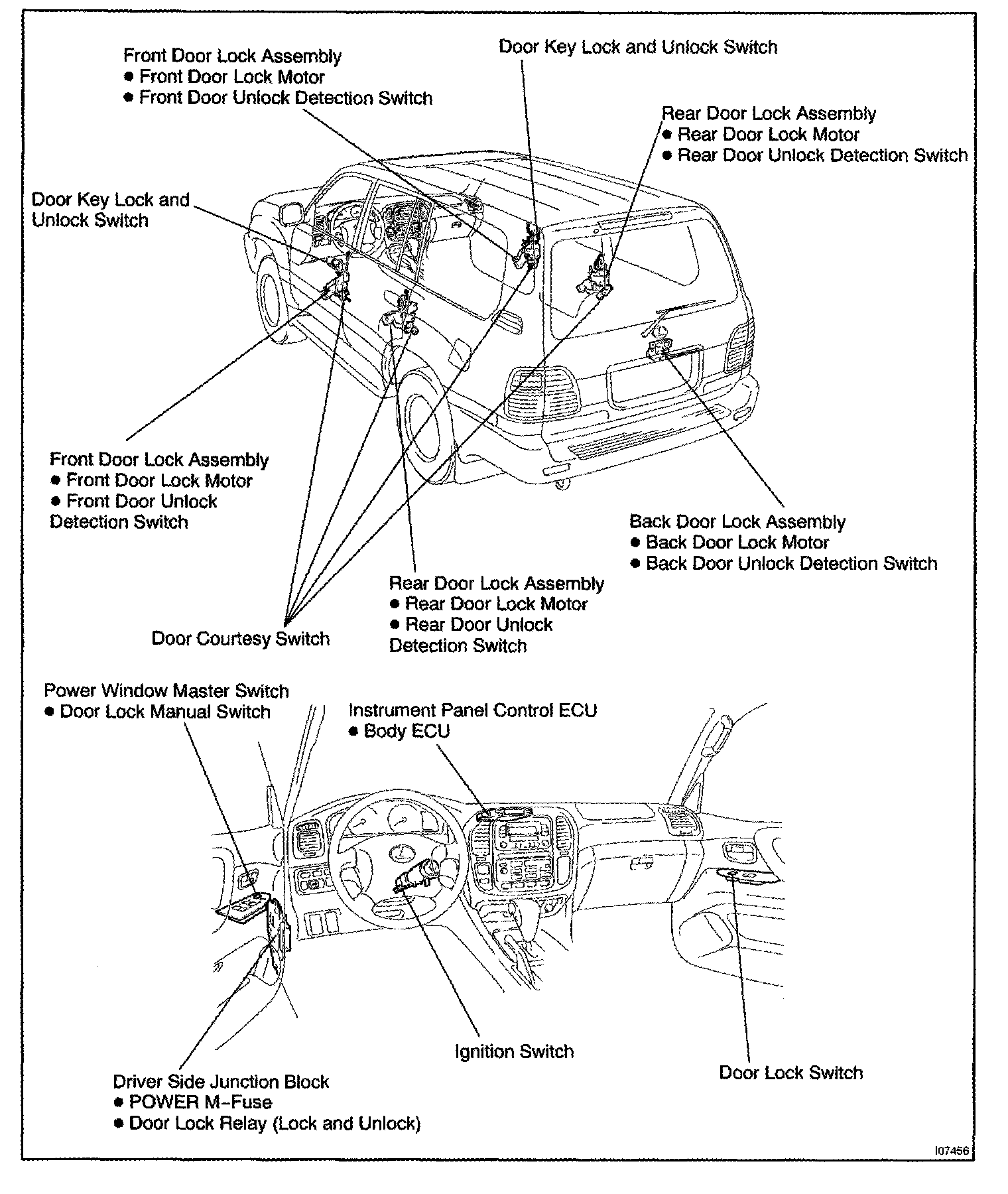 Front Door Lock Assembly
● Front Door Lock Motor
● Front Door Unlock Detection Switch

Door Key Lock and Unlock Switch

Rear Door Lock Assembly
● Rear Door Lock Motor
● Rear Door Unlock Detection Switch

Door Key Lock and Unlock Switch

Front Door Lock Assembly
● Front Door Lock Motor
● Front Door Unlock Detection Switch

Back Door Lock Assembly
● Back Door Lock Motor
● Back Door Unlock Detection Switch

Rear Door Lock Assembly
● Rear Door Lock Motor
● Rear Door Unlock Detection Switch

Door Courtesy Switch

Power Window Master Switch
● Door Lock Manual Switch

Instrument Panel Control ECU
● Body ECU

Ignition Switch

Door Lock Switch

Driver Side Junction Block
● POWER M-Fuse
● Door Lock Relay (Lock and Unlock)

I07456